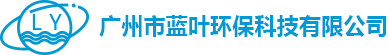 LY

广州市蓝叶环保科技有限公司